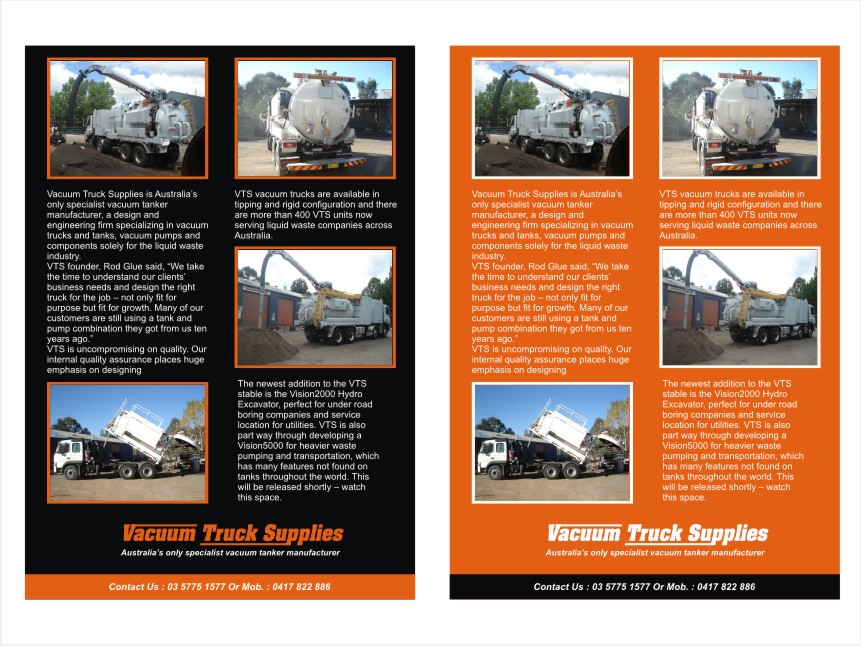 Vacuum Truck Supplies is Australia's only specialist vacuum tanker manufacturer, a design and engineering firm specializing in vacuum trucks and tanks, vacuum pumps and components solely for the liquid waste industry.
VTS founder, Rod Glue said, "We take the time to understand our clients' business needs and design the right truck for the job – not only fit for purpose but fit for growth. Many of our customers are still using a tank and pump combination they got from us ten years ago."
VTS is uncompromising on quality. Our internal quality assurance places huge emphasis on designing

VTS vacuum trucks are available in tipping and rigid configuration and there are more than 400 VTS units now serving liquid waste companies across Australia.

The newest addition to the VTS stable is the Vision2000 Hydro Excavator, perfect for under road boring companies and service location for utilities. VTS is also part way through developing a Vision5000 for heavier waste pumping and transportation, which has many features not found on tanks throughout the world. This will be released shortly – watch this space.

Vacuum Truck Supplies
Australia's only specialist vacuum tanker manufacturer

Contact Us : 03 5775 1577 Or Mob. : 0417 822 886

Vacuum Truck Supplies is Australia's only specialist vacuum tanker manufacturer, a design and engineering firm specializing in vacuum trucks and tanks, vacuum pumps and components solely for the liquid waste industry.
VTS founder, Rod Glue said, "We take the time to understand our clients' business needs and design the right truck for the job – not only fit for purpose but fit for growth. Many of our customers are still using a tank and pump combination they got from us ten years ago."
VTS is uncompromising on quality. Our internal quality assurance places huge emphasis on designing

VTS vacuum trucks are available in tipping and rigid configuration and there are more than 400 VTS units now serving liquid waste companies across Australia.

The newest addition to the VTS stable is the Vision2000 Hydro Excavator, perfect for under road boring companies and service location for utilities. VTS is also part way through developing a Vision5000 for heavier waste pumping and transportation, which has many features not found on tanks throughout the world. This will be released shortly – watch this space.

Vacuum Truck Supplies
Australia's only specialist vacuum tanker manufacturer

Contact Us : 03 5775 1577 Or Mob. : 0417 822 886